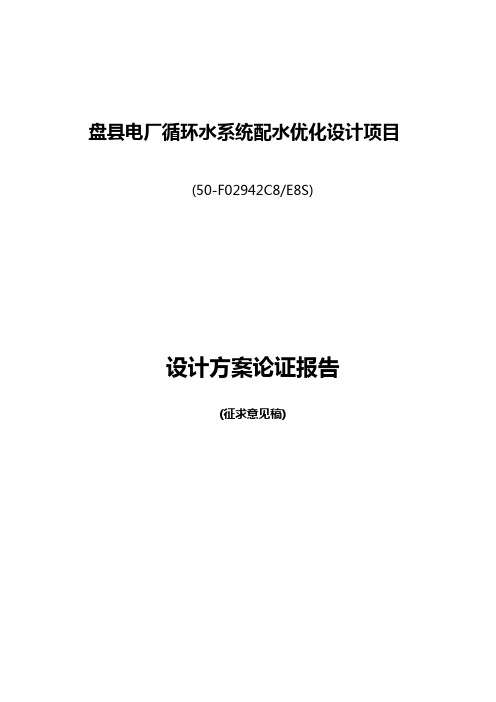 盘县电厂循环水系统配水优化设计项目

(50-F02942C8/E8S)

设计方案论证报告

(征求意见稿)